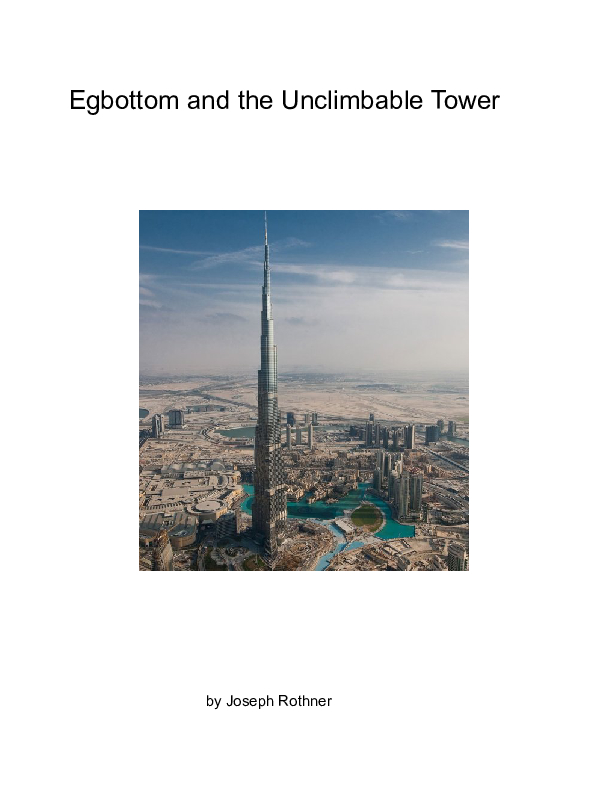 Egbottom and the Unclimbable Tower

by Joseph Rothner